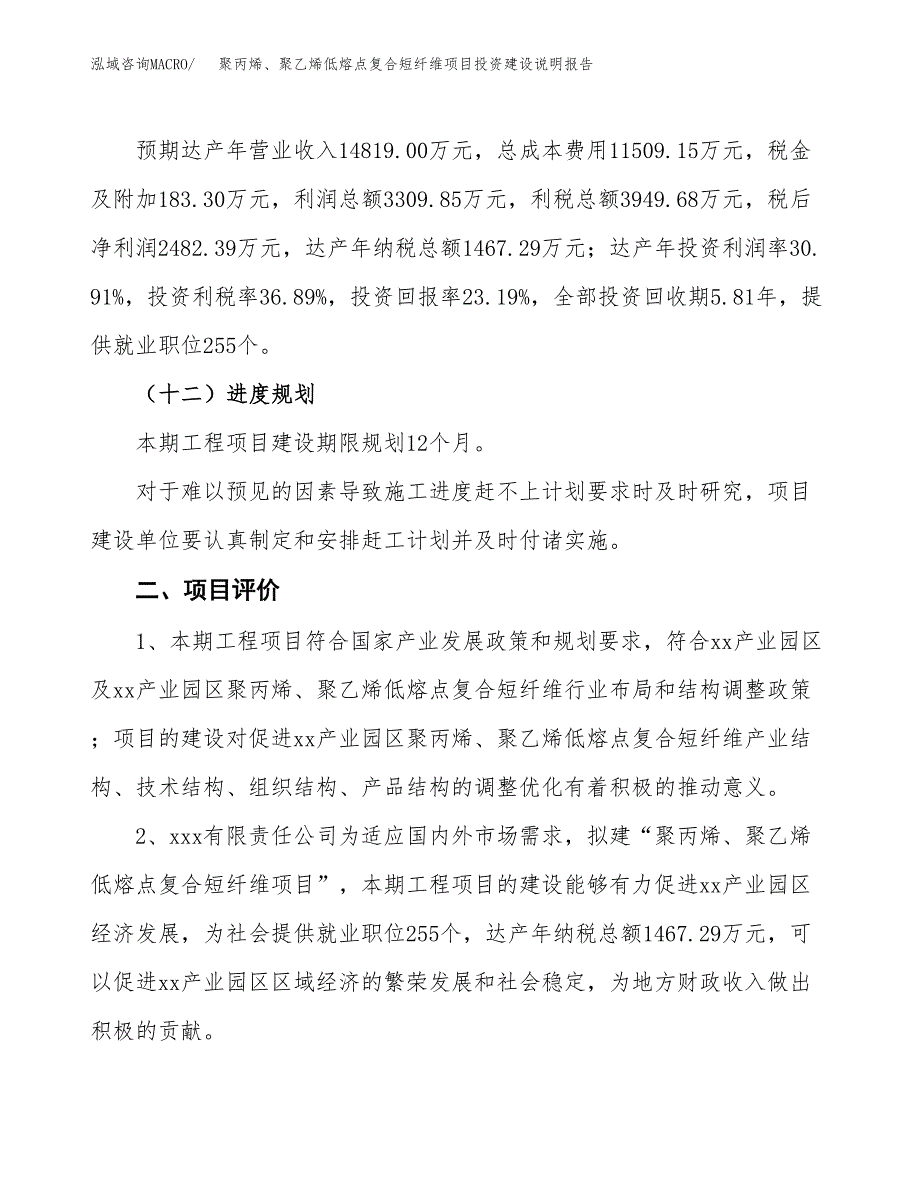 泓域咨询MACRO/　聚丙烯、聚乙烯低熔点复合短纤维项目投资建设说明报告

预期达产年营业收入14819.00万元，总成本费用11509.15万元，税金及附加183.30万元，利润总额3309.85万元，利税总额3949.68万元，税后净利润2482.39万元，达产年纳税总额1467.29万元；达产年投资利润率30.91%，投资利税率36.89%，投资回报率23.19%，全部投资回收期5.81年，提供就业职位255个。

（十二）进度规划

本期工程项目建设期限规划12个月。

对于难以预见的因素导致施工进度赶不上计划要求时及时研究，项目建设单位要认真制定和安排赶工计划并及时付诸实施。

二、项目评价

1、本期工程项目符合国家产业发展政策和规划要求，符合xx产业园区及xx产业园区聚丙烯、聚乙烯低熔点复合短纤维行业布局和结构调整政策；项目的建设对促进xx产业园区聚丙烯、聚乙烯低熔点复合短纤维产业结构、技术结构、组织结构、产品结构的调整优化有着积极的推动意义。

2、xxx有限责任公司为适应国内外市场需求，拟建“聚丙烯、聚乙烯低熔点复合短纤维项目”，本期工程项目的建设能够有力促进xx产业园区经济发展，为社会提供就业职位255个，达产年纳税总额1467.29万元，可以促进xx产业园区区域经济的繁荣发展和社会稳定，为地方财政收入做出积极的贡献。